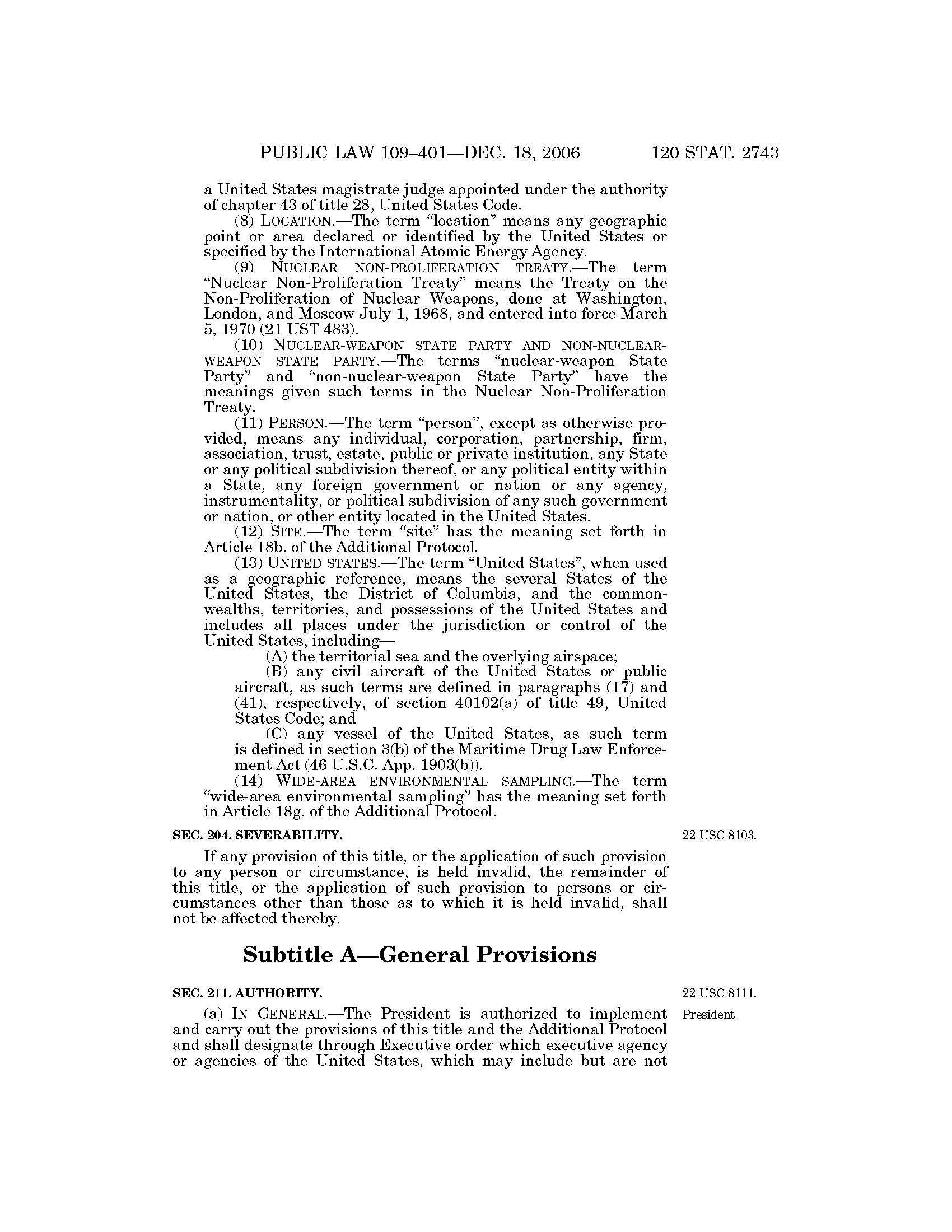 PUBLIC LAW 109–401—DEC. 18, 2006 120 STAT. 2743

a United States magistrate judge appointed under the authority of chapter 43 of title 28, United States Code.

(8) LOCATION.—The term "location" means any geographic point or area declared or identified by the United States or specified by the International Atomic Energy Agency.

(9) NUCLEAR NON-PROLIFERATION TREATY.—The term "Nuclear Non-Proliferation Treaty" means the Treaty on the Non-Proliferation of Nuclear Weapons, done at Washington, London, and Moscow July 1, 1968, and entered into force March 5, 1970 (21 UST 483).

(10) NUCLEAR-WEAPON STATE PARTY AND NON-NUCLEAR-WEAPON STATE PARTY.—The terms "nuclear-weapon State Party" and "non-nuclear-weapon State Party" have the meanings given such terms in the Nuclear Non-Proliferation Treaty.

(11) PERSON.—The term "person", except as otherwise provided, means any individual, corporation, partnership, firm, association, trust, estate, public or private institution, any State or any political subdivision thereof, or any political entity within a State, any foreign government or nation or any agency, instrumentality, or political subdivision of any such government or nation, or other entity located in the United States.

(12) SITE.—The term "site" has the meaning set forth in Article 18b. of the Additional Protocol.

(13) UNITED STATES.—The term "United States", when used as a geographic reference, means the several States of the United States, the District of Columbia, and the commonwealths, territories, and possessions of the United States and includes all places under the jurisdiction or control of the United States, including—

(A) the territorial sea and the overlying airspace;

(B) any civil aircraft of the United States or public aircraft, as such terms are defined in paragraphs (17) and (41), respectively, of section 40102(a) of title 49, United States Code; and

(C) any vessel of the United States, as such term is defined in section 3(b) of the Maritime Drug Law Enforcement Act (46 U.S.C. App. 1903(b)).

(14) WIDE-AREA ENVIRONMENTAL SAMPLING.—The term "wide-area environmental sampling" has the meaning set forth in Article 18g. of the Additional Protocol.

SEC. 204. SEVERABILITY.

22 USC 8103.

If any provision of this title, or the application of such provision to any person or circumstance, is held invalid, the remainder of this title, or the application of such provision to persons or circumstances other than those as to which it is held invalid, shall not be affected thereby.

Subtitle A—General Provisions

SEC. 211. AUTHORITY.

22 USC 8111.

President.

(a) IN GENERAL.—The President is authorized to implement and carry out the provisions of this title and the Additional Protocol and shall designate through Executive order which executive agency or agencies of the United States, which may include but are not